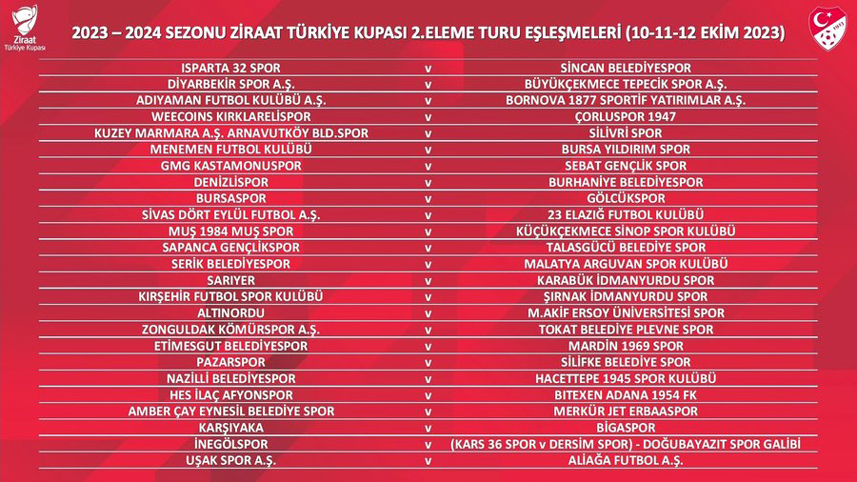 Ziraat Türkiye Kupası

2023 – 2024 SEZONU ZİRAAT TÜRKİYE KUPASI 2.ELEME TURU EŞLEŞMELERİ (10-11-12 EKİM 2023)

| | | |
|---|---|---|
| ISPARTA 32 SPOR | v | SİNCAN BELEDİYESPOR |
| DİYARBEKİR SPOR A.Ş. | v | BÜYÜKÇEKMECE TEPECİK SPOR A.Ş. |
| ADIYAMAN FUTBOL KULÜBÜ A.Ş. | v | BORNOVA 1877 SPORTİF YATIRIMLAR A.Ş. |
| WEECOINS KIRKLARELİSPOR | v | ÇORLUSPOR 1947 |
| KUZEY MARMARA A.Ş. ARNAVUTKÖY BLD.SPOR | v | SİLİVRİ SPOR |
| MENEMEN FUTBOL KULÜBÜ | v | BURSA YILDIRIM SPOR |
| GMG KASTAMONUSPOR | v | SEBAT GENÇLİK SPOR |
| DENİZLİSPOR | v | BURHANİYE BELEDİYESPOR |
| BURSASPOR | v | GÖLCÜKSPOR |
| SİVAS DÖRT EYLÜL FUTBOL A.Ş. | v | 23 ELAZIĞ FUTBOL KULÜBÜ |
| MUŞ 1984 MUŞ SPOR | v | KÜÇÜKÇEKMECE SİNOP SPOR KULÜBÜ |
| SAPANCA GENÇLİKSPOR | v | TALASGÜCÜ BELEDİYE SPOR |
| SERİK BELEDİYESPOR | v | MALATYA ARGUVAN SPOR KULÜBÜ |
| SARIYER | v | KARABÜK İDMANYURDU SPOR |
| KIRŞEHİR FUTBOL SPOR KULÜBÜ | v | ŞIRNAK İDMANYURDU SPOR |
| ALTINORDU | v | M.AKİF ERSOY ÜNİVERSİTESİ SPOR |
| ZONGULDAK KÖMÜRSPOR A.Ş. | v | TOKAT BELEDİYE PLEVNE SPOR |
| ETİMESGUT BELEDİYESPOR | v | MARDİN 1969 SPOR |
| PAZARSPOR | v | SİLİFKE BELEDİYE SPOR |
| NAZİLLİ BELEDİYESPOR | v | HACETTEPE 1945 SPOR KULÜBÜ |
| HES İLAÇ AFYONSPOR | v | BITEXEN ADANA 1954 FK |
| AMBER ÇAY EYNESİL BELEDİYE SPOR | v | MERKÜR JET ERBAASPOR |
| KARŞIYAKA | v | BİGASPOR |
| İNEGÖLSPOR | v | (KARS 36 SPOR v DERSİM SPOR) - DOĞUBAYAZIT SPOR GALİBİ |
| UŞAK SPOR A.Ş. | v | ALİAĞA FUTBOL A.Ş. |